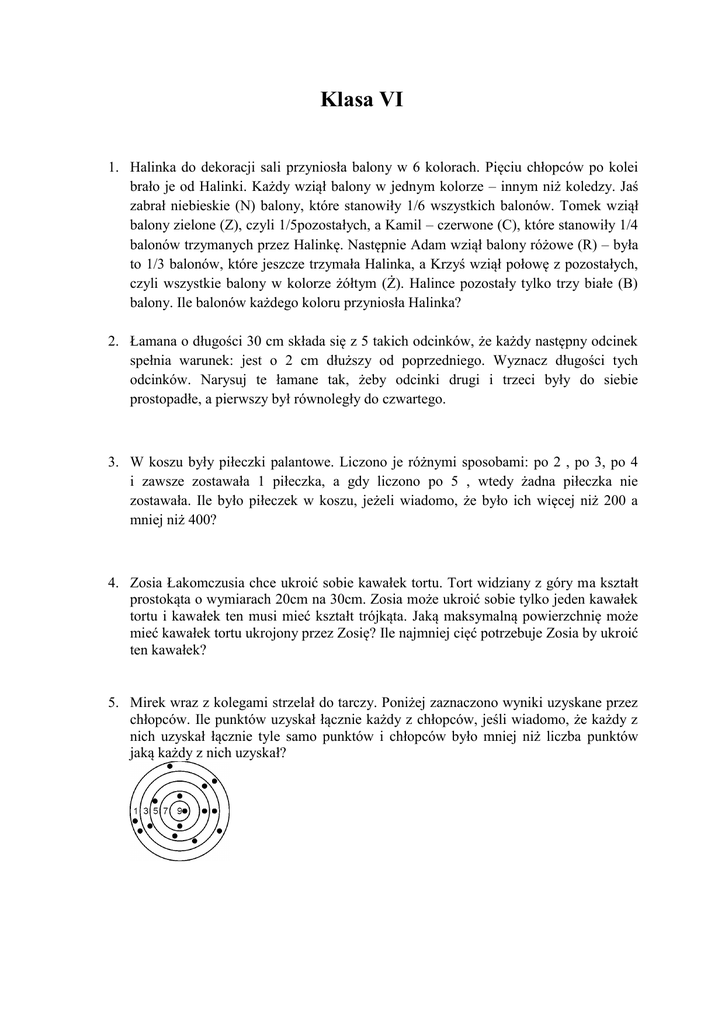 Klasa VI

1. Halinka do dekoracji sali przyniosła balony w 6 kolorach. Pięciu chłopców po kolei brało je od Halinki. Każdy wziął balony w jednym kolorze – innym niż koledzy. Jaś zabrał niebieskie (N) balony, które stanowiły 1/6 wszystkich balonów. Tomek wziął balony zielone (Z), czyli 1/5pozostałych, a Kamil – czerwone (C), które stanowiły 1/4 balonów trzymanych przez Halinkę. Następnie Adam wziął balony różowe (R) – była to 1/3 balonów, które jeszcze trzymała Halinka, a Krzyś wziął połowę z pozostałych, czyli wszystkie balony w kolorze żółtym (Ż). Halince pozostały tylko trzy białe (B) balony. Ile balonów każdego koloru przyniosła Halinka?

2. Łamana o długości 30 cm składa się z 5 takich odcinków, że każdy następny odcinek spełnia warunek: jest o 2 cm dłuższy od poprzedniego. Wyznacz długości tych odcinków. Narysuj te łamane tak, żeby odcinki drugi i trzeci były do siebie prostopadłe, a pierwszy był równoległy do czwartego.

3. W koszu były piłeczki palantowe. Liczono je różnymi sposobami: po 2 , po 3, po 4 i zawsze zostawała 1 piłeczka, a gdy liczono po 5 , wtedy żadna piłeczka nie zostawała. Ile było piłeczek w koszu, jeżeli wiadomo, że było ich więcej niż 200 a mniej niż 400?

4. Zosia Łakomczusia chce ukroić sobie kawałek tortu. Tort widziany z góry ma kształt prostokąta o wymiarach 20cm na 30cm. Zosia może ukroić sobie tylko jeden kawałek tortu i kawałek ten musi mieć kształt trójkąta. Jaką maksymalną powierzchnię może mieć kawałek tortu ukrojony przez Zosię? Ile najmniej cięć potrzebuje Zosia by ukroić ten kawałek?

5. Mirek wraz z kolegami strzelał do tarczy. Poniżej zaznaczono wyniki uzyskane przez chłopców. Ile punktów uzyskał łącznie każdy z chłopców, jeśli wiadomo, że każdy z nich uzyskał łącznie tyle samo punktów i chłopców było mniej niż liczba punktów jaką każdy z nich uzyskał?

1 3 5 7 9